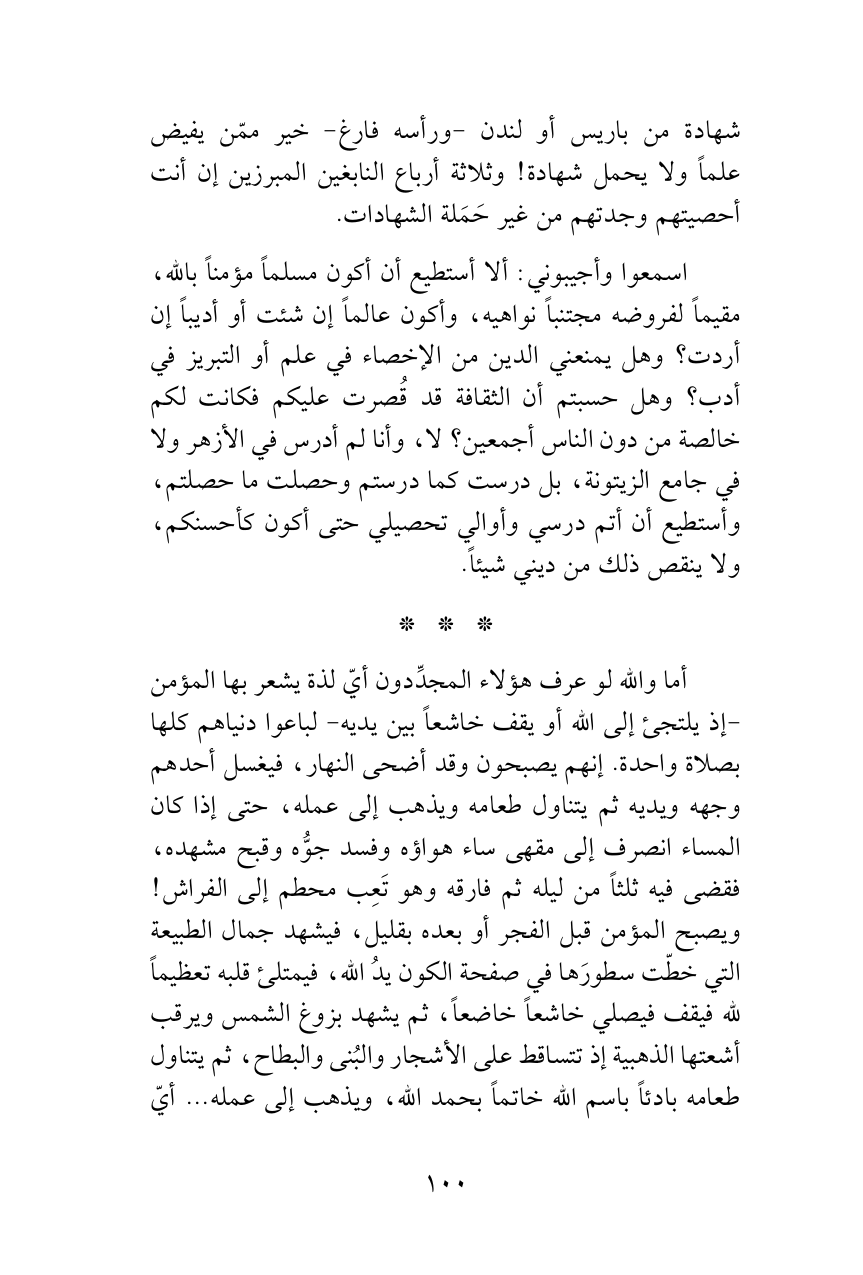 شهادة من باريس أو لندن -ورأسه فارغ- خير ممّن يفيض علماً ولا يحمل شهادة! وثلاثة أرباع النابغين المبرزين إن أنت أحصيتهم وجدتهم من غير حَمَلة الشهادات.

اسمعوا وأجيبوني: ألا أستطيع أن أكون مسلماً مؤمناً بالله، مقيماً لفروضه مجتنباً نواهيه، وأكون عالماً إن شئت أو أديباً إن أردت؟ وهل يمنعني الدين من الإخصاء في علم أو التبريز في أدب؟ وهل حسبتم أن الثقافة قد قُصرت عليكم فكانت لكم خالصة من دون الناس أجمعين؟ لا، وأنا لم أدرس في الأزهر ولا في جامع الزيتونة، بل درست كما درستم وحصلت ما حصلتم، وأستطيع أن أتم درسي وأوالي تحصيلي حتى أكون كأحسنكم، ولا ينقص ذلك من ديني شيئاً.

* * *

أما والله لو عرف هؤلاء المجدِّدون أيّ لذة يشعر بها المؤمن -إذ يلتجئ إلى الله أو يقف خاشعاً بين يديه- لباعوا دنياهم كلها بصلاة واحدة. إنهم يصبحون وقد أضحى النهار، فيغسل أحدهم وجهه ويديه ثم يتناول طعامه ويذهب إلى عمله، حتى إذا كان المساء انصرف إلى مقهى ساء هواؤه وفسد جوُّه وقبح مشهده، فقضى فيه ثلثاً من ليله ثم فارقه وهو تَعِب محطم إلى الفراش! ويصبح المؤمن قبل الفجر أو بعده بقليل، فيشهد جمال الطبيعة التي خطّت سطورَها في صفحة الكون يدُ الله، فيمتلئ قلبه تعظيماً لله فيقف فيصلي خاشعاً خاضعاً، ثم يشهد بزوغ الشمس ويرقب أشعتها الذهبية إذ تتساقط على الأشجار والبُنى والبطاح، ثم يتناول طعامه بادئاً باسم الله خاتماً بحمد الله، ويذهب إلى عمله... أيّ

١٠٠